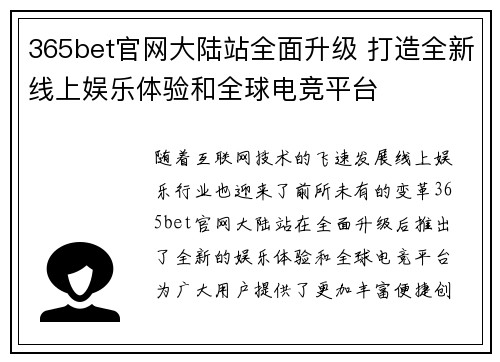 365bet官网大陆站全面升级 打造全新线上娱乐体验和全球电竞平台

随着互联网技术的飞速发展线上娱乐行业也迎来了前所未有的变革365bet官网大陆站在全面升级后推出了全新的娱乐体验和全球电竞平台为广大用户提供了更加丰富便捷创